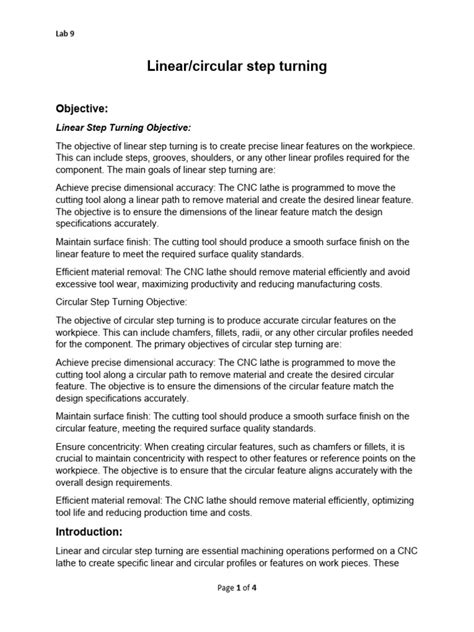 Lab 9

Linear/circular step turning

Objective:

Linear Step Turning Objective:

The objective of linear step turning is to create precise linear features on the workpiece. This can include steps, grooves, shoulders, or any other linear profiles required for the component. The main goals of linear step turning are:

Achieve precise dimensional accuracy: The CNC lathe is programmed to move the cutting tool along a linear path to remove material and create the desired linear feature. The objective is to ensure the dimensions of the linear feature match the design specifications accurately.

Maintain surface finish: The cutting tool should produce a smooth surface finish on the linear feature to meet the required surface quality standards.

Efficient material removal: The CNC lathe should remove material efficiently and avoid excessive tool wear, maximizing productivity and reducing manufacturing costs.

Circular Step Turning Objective:

The objective of circular step turning is to produce accurate circular features on the workpiece. This can include chamfers, fillets, radii, or any other circular profiles needed for the component. The primary objectives of circular step turning are:

Achieve precise dimensional accuracy: The CNC lathe is programmed to move the cutting tool along a circular path to remove material and create the desired circular feature. The objective is to ensure the dimensions of the circular feature match the design specifications accurately.

Maintain surface finish: The cutting tool should produce a smooth surface finish on the circular feature, meeting the required surface quality standards.

Ensure concentricity: When creating circular features, such as chamfers or fillets, it is crucial to maintain concentricity with respect to other features or reference points on the workpiece. The objective is to ensure that the circular feature aligns accurately with the overall design requirements.

Efficient material removal: The CNC lathe should remove material efficiently, optimizing tool life and reducing production time and costs.

Introduction:

Linear and circular step turning are essential machining operations performed on a CNC lathe to create specific linear and circular profiles or features on work pieces. These

Page 1 of 4